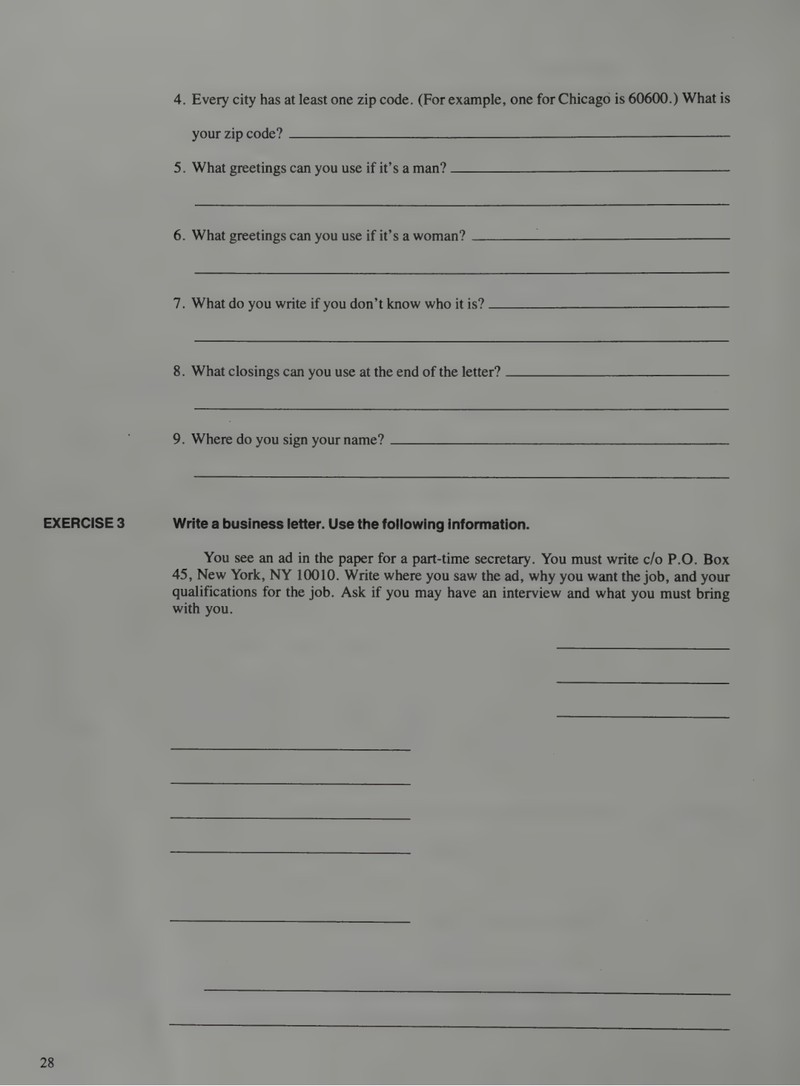 4. Every city has at least one zip code. (For example, one for Chicago is 60600.) What is your zip code? ____

5. What greetings can you use if it's a man? ____

____

6. What greetings can you use if it's a woman? ____

____

7. What do you write if you don't know who it is? ____

____

8. What closings can you use at the end of the letter? ____

____

9. Where do you sign your name? ____

____

EXERCISE 3

Write a business letter. Use the following information.

You see an ad in the paper for a part-time secretary. You must write c/o P.O. Box 45, New York, NY 10010. Write where you saw the ad, why you want the job, and your qualifications for the job. Ask if you may have an interview and what you must bring with you.

____

____

____

____

____

____

____

____

____

____

28